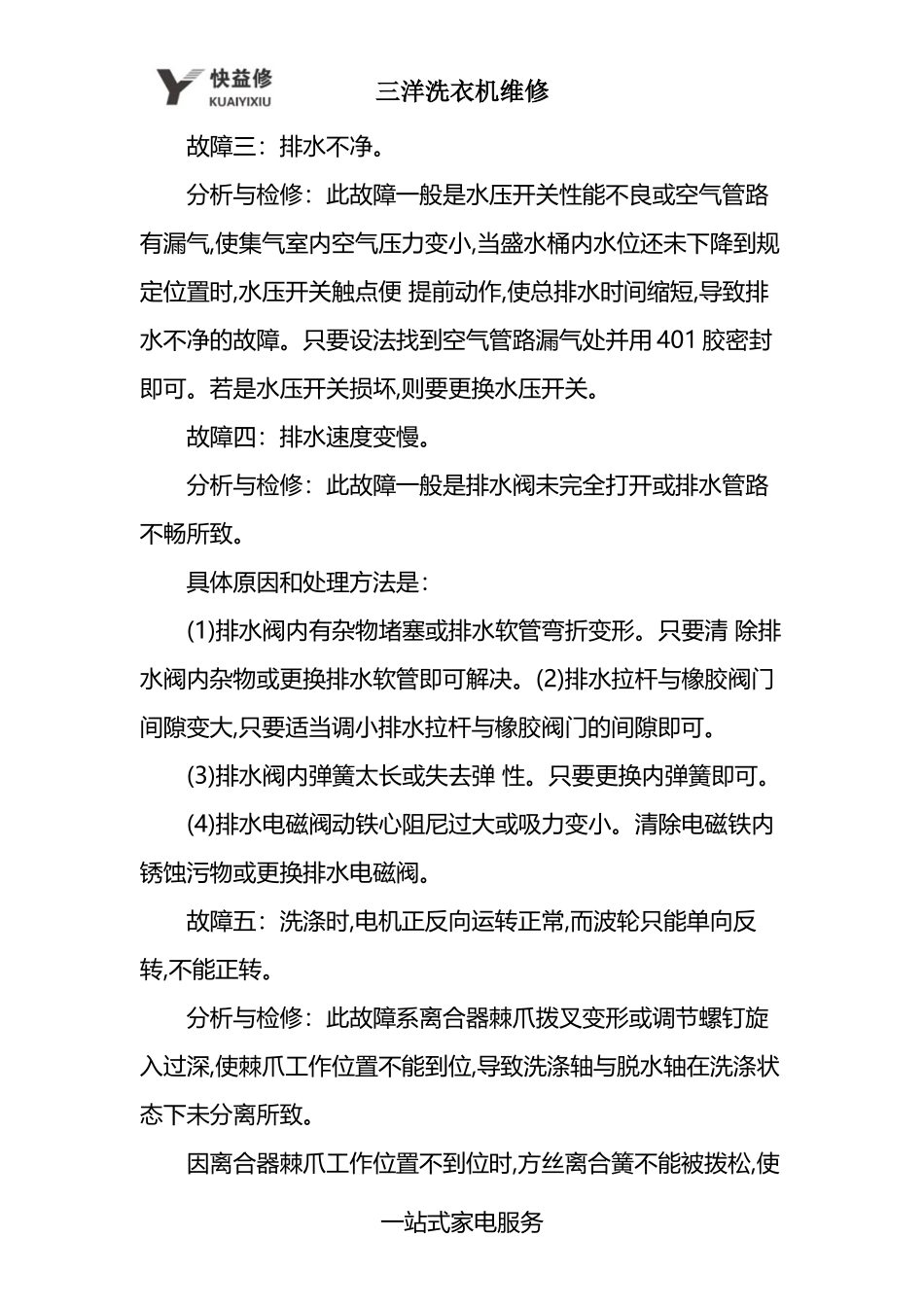 快益修
KUAIYIXIU
三洋洗衣机维修

故障三：排水不净。

分析与检修：此故障一般是水压开关性能不良或空气管路有漏气,使集气室内空气压力变小,当盛水桶内水位还未下降到规定位置时,水压开关触点便 提前动作,使总排水时间缩短,导致排水不净的故障。只要设法找到空气管路漏气处并用 401 胶密封即可。若是水压开关损坏,则要更换水压开关。

故障四：排水速度变慢。

分析与检修：此故障一般是排水阀未完全打开或排水管路不畅所致。

具体原因和处理方法是：

(1)排水阀内有杂物堵塞或排水软管弯折变形。只要清 除排水阀内杂物或更换排水软管即可解决。(2)排水拉杆与橡胶阀门间隙变大,只要适当调小排水拉杆与橡胶阀门的间隙即可。

(3)排水阀内弹簧太长或失去弹 性。只要更换内弹簧即可。

(4)排水电磁阀动铁心阻尼过大或吸力变小。清除电磁铁内锈蚀污物或更换排水电磁阀。

故障五：洗涤时,电机正反向运转正常,而波轮只能单向反转,不能正转。

分析与检修：此故障系离合器棘爪拨叉变形或调节螺钉旋入过深,使棘爪工作位置不能到位,导致洗涤轴与脱水轴在洗涤状态下未分离所致。

因离合器棘爪工作位置不到位时,方丝离合簧不能被拨松,使

一站式家电服务